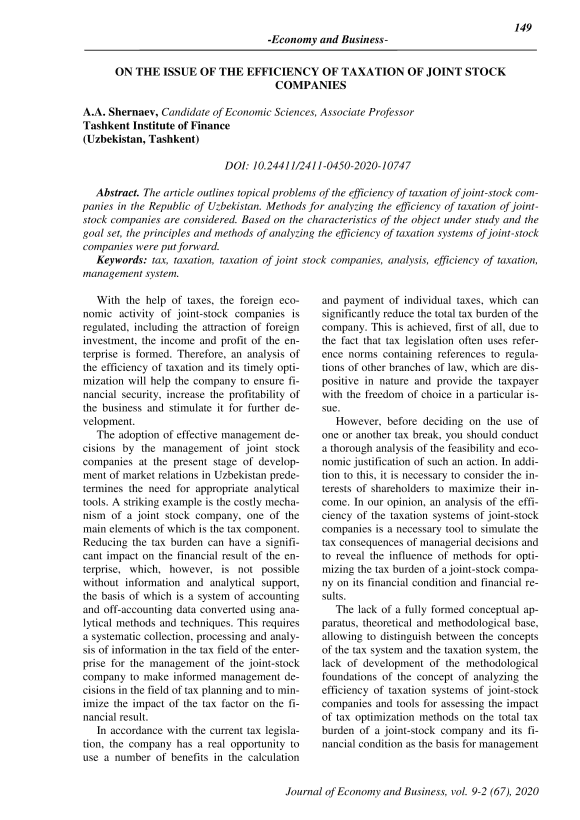 149

-Economy and Business-

ON THE ISSUE OF THE EFFICIENCY OF TAXATION OF JOINT STOCK COMPANIES

A.A. Shernaev, Candidate of Economic Sciences, Associate Professor
Tashkent Institute of Finance
(Uzbekistan, Tashkent)

DOI: 10.24411/2411-0450-2020-10747

Abstract. The article outlines topical problems of the efficiency of taxation of joint-stock companies in the Republic of Uzbekistan. Methods for analyzing the efficiency of taxation of joint-stock companies are considered. Based on the characteristics of the object under study and the goal set, the principles and methods of analyzing the efficiency of taxation systems of joint-stock companies were put forward.
Keywords: tax, taxation, taxation of joint stock companies, analysis, efficiency of taxation, management system.

With the help of taxes, the foreign economic activity of joint-stock companies is regulated, including the attraction of foreign investment, the income and profit of the enterprise is formed. Therefore, an analysis of the efficiency of taxation and its timely optimization will help the company to ensure financial security, increase the profitability of the business and stimulate it for further development.

The adoption of effective management decisions by the management of joint stock companies at the present stage of development of market relations in Uzbekistan predetermines the need for appropriate analytical tools. A striking example is the costly mechanism of a joint stock company, one of the main elements of which is the tax component. Reducing the tax burden can have a significant impact on the financial result of the enterprise, which, however, is not possible without information and analytical support, the basis of which is a system of accounting and off-accounting data converted using analytical methods and techniques. This requires a systematic collection, processing and analysis of information in the tax field of the enterprise for the management of the joint-stock company to make informed management decisions in the field of tax planning and to minimize the impact of the tax factor on the financial result.

In accordance with the current tax legislation, the company has a real opportunity to use a number of benefits in the calculation and payment of individual taxes, which can significantly reduce the total tax burden of the company. This is achieved, first of all, due to the fact that tax legislation often uses reference norms containing references to regulations of other branches of law, which are dispositive in nature and provide the taxpayer with the freedom of choice in a particular issue.

However, before deciding on the use of one or another tax break, you should conduct a thorough analysis of the feasibility and economic justification of such an action. In addition to this, it is necessary to consider the interests of shareholders to maximize their income. In our opinion, an analysis of the efficiency of the taxation systems of joint-stock companies is a necessary tool to simulate the tax consequences of managerial decisions and to reveal the influence of methods for optimizing the tax burden of a joint-stock company on its financial condition and financial results.

The lack of a fully formed conceptual apparatus, theoretical and methodological base, allowing to distinguish between the concepts of the tax system and the taxation system, the lack of development of the methodological foundations of the concept of analyzing the efficiency of taxation systems of joint-stock companies and tools for assessing the impact of tax optimization methods on the total tax burden of a joint-stock company and its financial condition as the basis for management

Journal of Economy and Business, vol. 9-2 (67), 2020